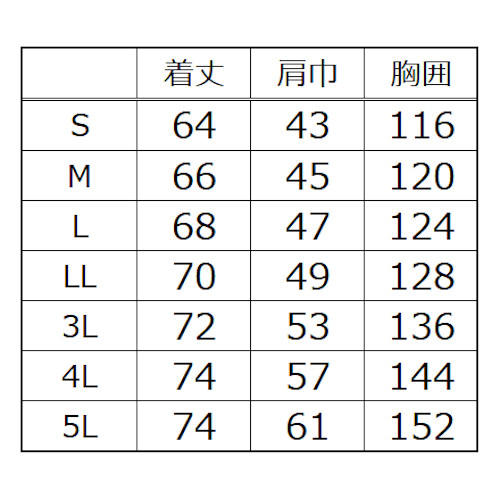 |  | 着丈 | 肩巾 | 胸囲 |
|---|---|---|---|
| S | 64 | 43 | 116 |
| M | 66 | 45 | 120 |
| L | 68 | 47 | 124 |
| LL | 70 | 49 | 128 |
| 3L | 72 | 53 | 136 |
| 4L | 74 | 57 | 144 |
| 5L | 74 | 61 | 152 |